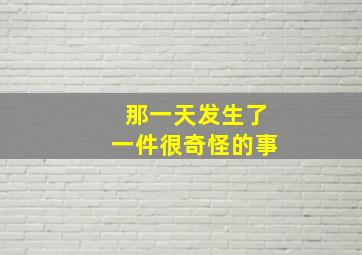 那一天发生了
一件很奇怪的事